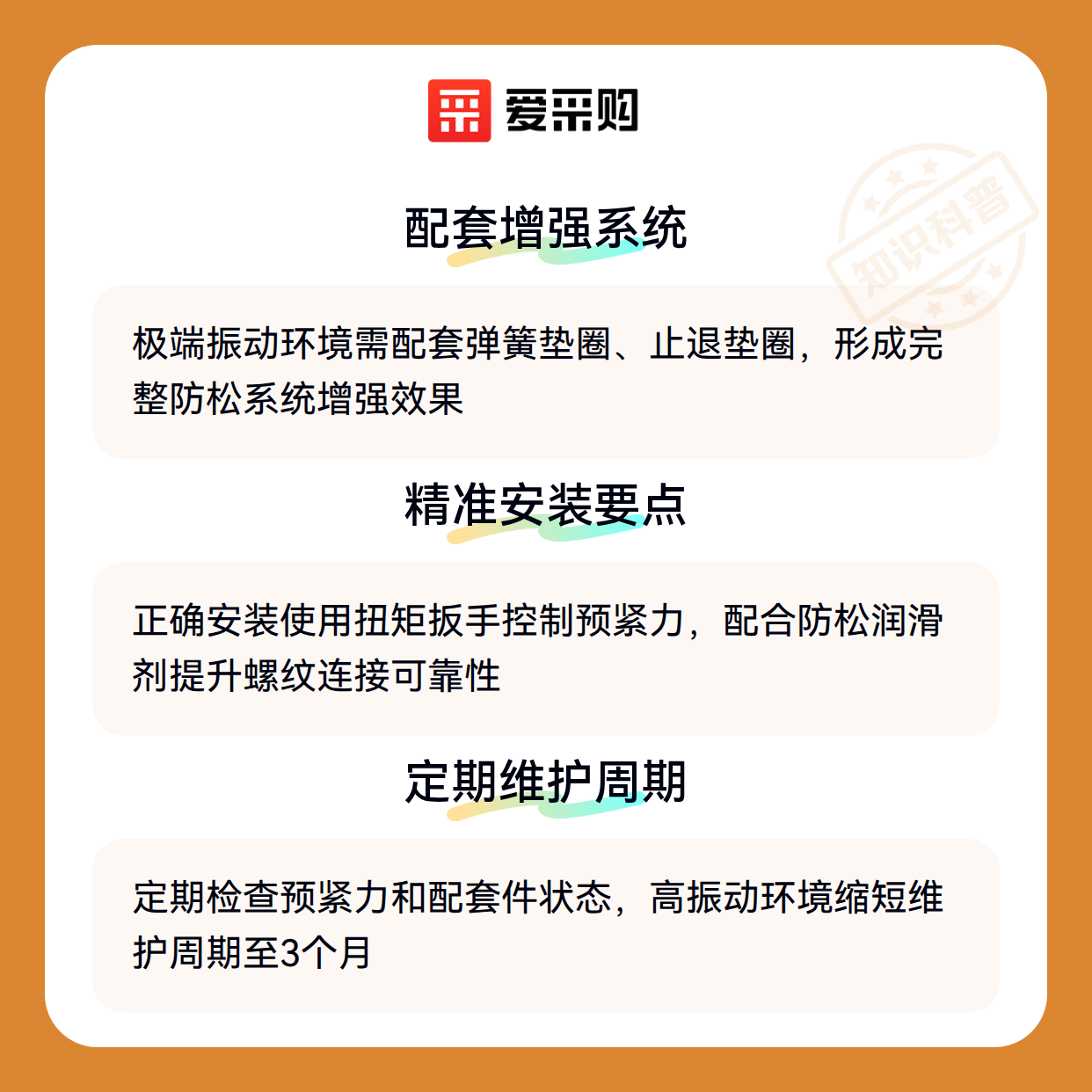 爱采购

配套增强系统

极端振动环境需配套弹簧垫圈、止退垫圈，形成完整防松系统增强效果

精准安装要点

正确安装使用扭矩扳手控制预紧力，配合防松润滑剂提升螺纹连接可靠性

定期维护周期

定期检查预紧力和配套件状态，高振动环境缩短维护周期至3个月

知识科普